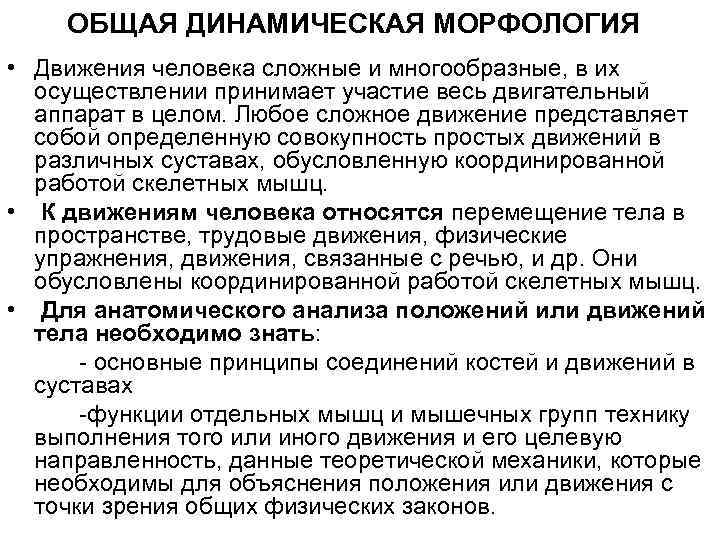 ОБЩАЯ ДИНАМИЧЕСКАЯ МОРФОЛОГИЯ

• Движения человека сложные и многообразные, в их осуществлении принимает участие весь двигательный аппарат в целом. Любое сложное движение представляет собой определенную совокупность простых движений в различных суставах, обусловленную координированной работой скелетных мышц.

• К движениям человека относятся перемещение тела в пространстве, трудовые движения, физические упражнения, движения, связанные с речью, и др. Они обусловлены координированной работой скелетных мышц.

• Для анатомического анализа положений или движений тела необходимо знать:

- основные принципы соединений костей и движений в суставах

-функции отдельных мышц и мышечных групп технику выполнения того или иного движения и его целевую направленность, данные теоретической механики, которые необходимы для объяснения положения или движения с точки зрения общих физических законов.